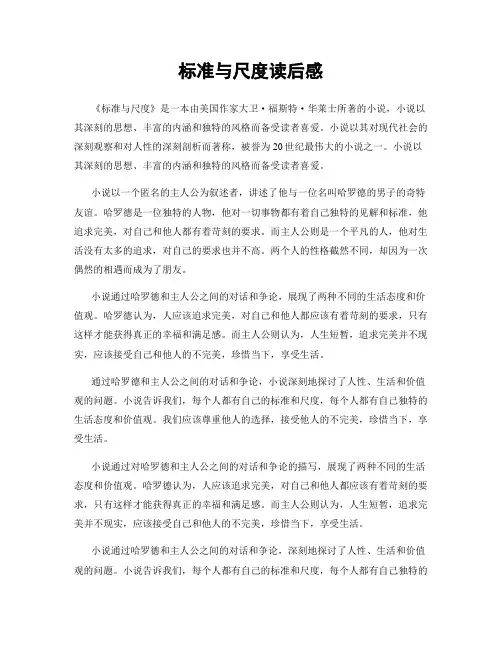 标准与尺度读后感

《标准与尺度》是一本由美国作家大卫·福斯特·华莱士所著的小说，小说以其深刻的思想、丰富的内涵和独特的风格而备受读者喜爱。小说以其对现代社会的深刻观察和对人性的深刻剖析而著称，被誉为20世纪最伟大的小说之一。小说以其深刻的思想、丰富的内涵和独特的风格而备受读者喜爱。

小说以一个匿名的主人公为叙述者，讲述了他与一位名叫哈罗德的男子的奇特友谊。哈罗德是一位独特的人物，他对一切事物都有着自己独特的见解和标准，他追求完美，对自己和他人都有着苛刻的要求。而主人公则是一个平凡的人，他对生活没有太多的追求，对自己的要求也并不高。两个人的性格截然不同，却因为一次偶然的相遇而成为了朋友。

小说通过哈罗德和主人公之间的对话和争论，展现了两种不同的生活态度和价值观。哈罗德认为，人应该追求完美，对自己和他人都应该有着苛刻的要求，只有这样才能获得真正的幸福和满足感。而主人公则认为，人生短暂，追求完美并不现实，应该接受自己和他人的不完美，珍惜当下，享受生活。

通过哈罗德和主人公之间的对话和争论，小说深刻地探讨了人性、生活和价值观的问题。小说告诉我们，每个人都有自己的标准和尺度，每个人都有自己独特的生活态度和价值观。我们应该尊重他人的选择，接受他人的不完美，珍惜当下，享受生活。

小说通过对哈罗德和主人公之间的对话和争论的描写，展现了两种不同的生活态度和价值观。哈罗德认为，人应该追求完美，对自己和他人都应该有着苛刻的要求，只有这样才能获得真正的幸福和满足感。而主人公则认为，人生短暂，追求完美并不现实，应该接受自己和他人的不完美，珍惜当下，享受生活。

小说通过哈罗德和主人公之间的对话和争论，深刻地探讨了人性、生活和价值观的问题。小说告诉我们，每个人都有自己的标准和尺度，每个人都有自己独特的